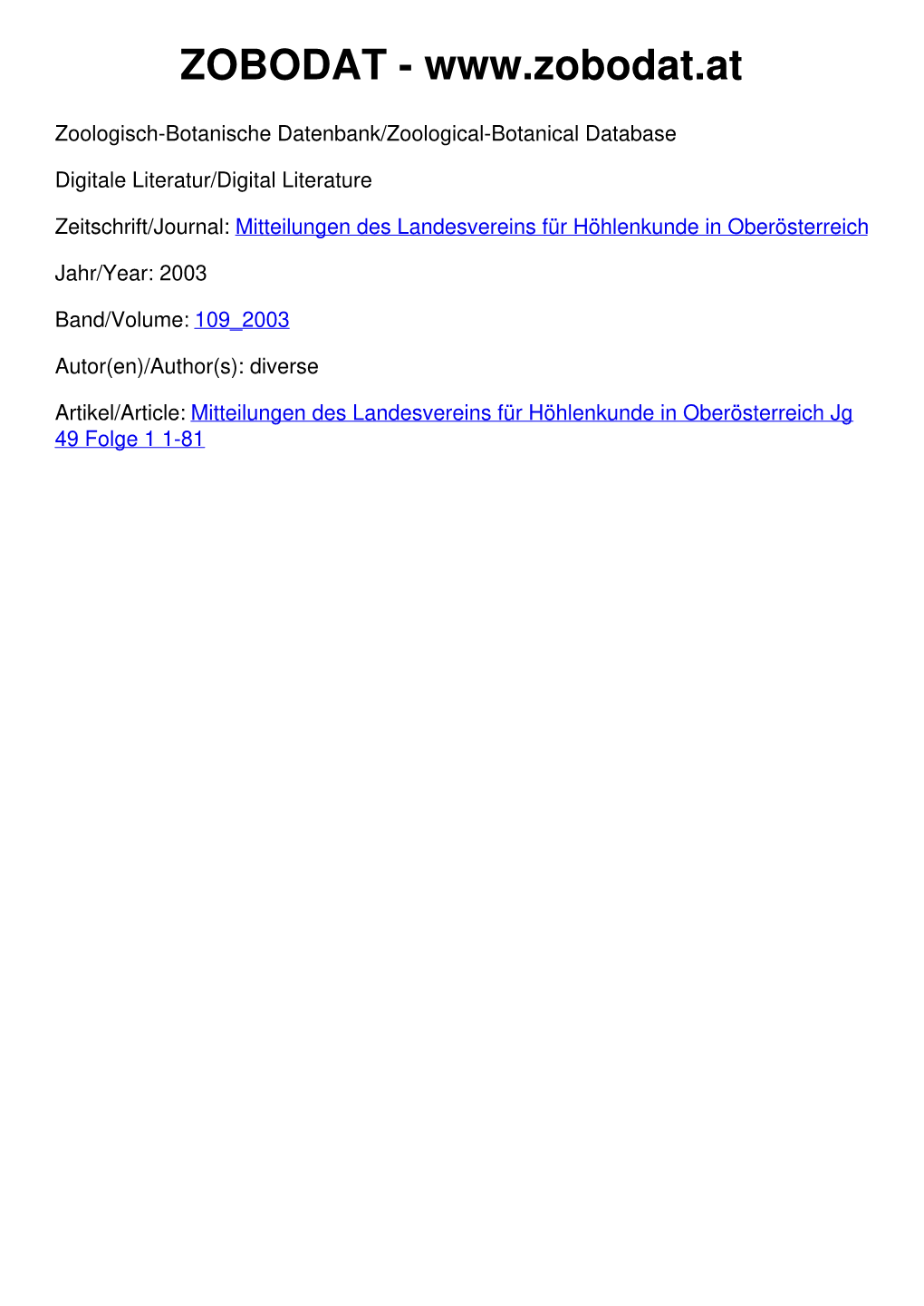 ZOBODAT - www.zobodat.at

Zoologisch-Botanische Datenbank/Zoological-Botanical Database

Digitale Literatur/Digital Literature

Zeitschrift/Journal: Mitteilungen des Landesvereins für Höhlenkunde in Oberösterreich

Jahr/Year: 2003

Band/Volume: 109_2003

Autor(en)/Author(s): diverse

Artikel/Article: Mitteilungen des Landesvereins für Höhlenkunde in Oberösterreich Jg 49 Folge 1 1-81